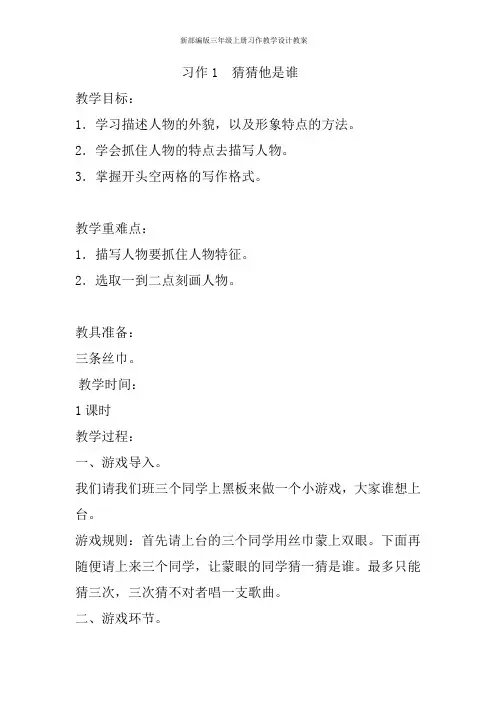 新部编版三年级上册习作教学设计教案

习作 1　猜猜他是谁

教学目标：

1．学习描述人物的外貌，以及形象特点的方法。

2．学会抓住人物的特点去描写人物。

3．掌握开头空两格的写作格式。

教学重难点：

1．描写人物要抓住人物特征。

2．选取一到二点刻画人物。

教具准备：

三条丝巾。

教学时间：

1 课时

教学过程：

一、游戏导入。

我们请我们班三个同学上黑板来做一个小游戏，大家谁想上台。

游戏规则：首先请上台的三个同学用丝巾蒙上双眼。下面再随便请上来三个同学，让蒙眼的同学猜一猜是谁。最多只能猜三次，三次猜不对者唱一支歌曲。

二、游戏环节。